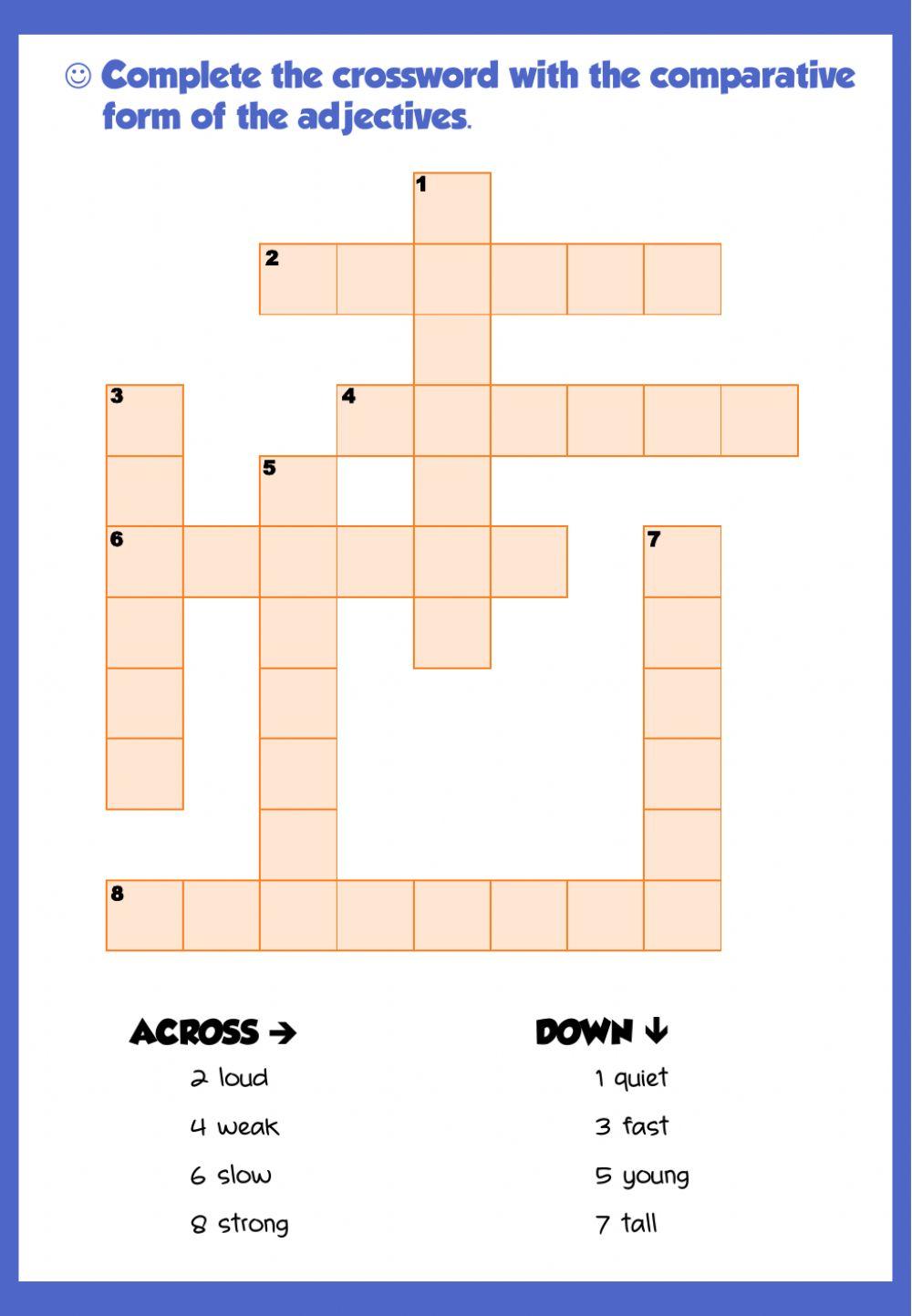 ☺ Complete the crossword with the comparative form of the adjectives.

1

2

3

4

5

6

7

8

ACROSS →

2 loud

4 weak

6 slow

8 strong

DOWN ↓

1 quiet

3 fast

5 young

7 tall